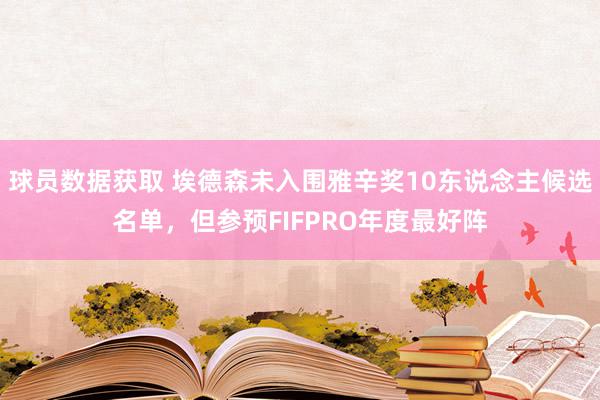 球员数据获取 埃德森未入围雅辛奖10东说念主候选名单，但参预FIFPRO年度最好阵